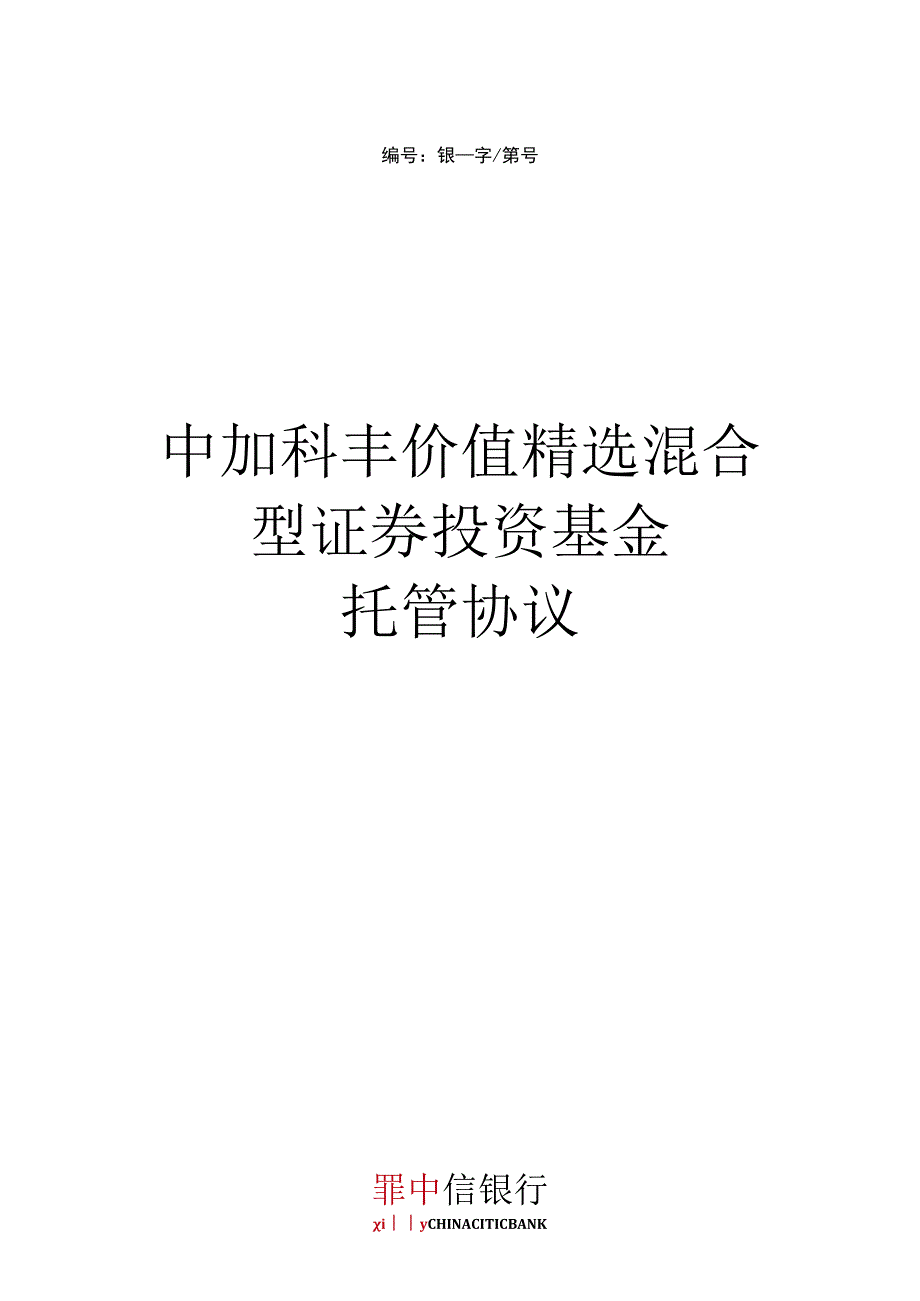 编号：银一字/第号

中加科丰价值精选混合型证券投资基金托管协议

罪中信银行
χi｜｜yCHINACITICBANK